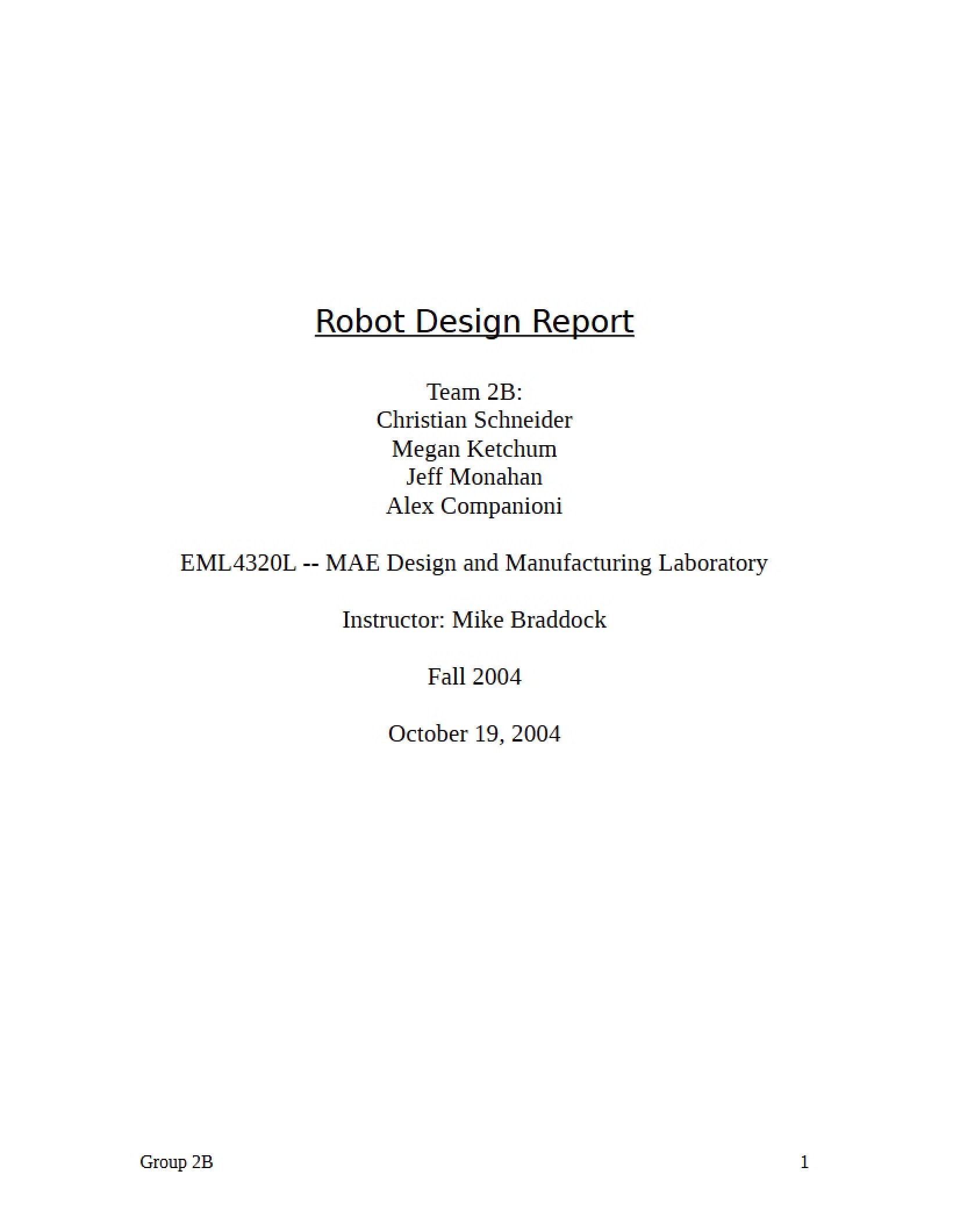 Robot Design Report

Team 2B:
Christian Schneider
Megan Ketchum
Jeff Monahan
Alex Companioni

EML4320L -- MAE Design and Manufacturing Laboratory

Instructor: Mike Braddock

Fall 2004

October 19, 2004

Group 2B 1